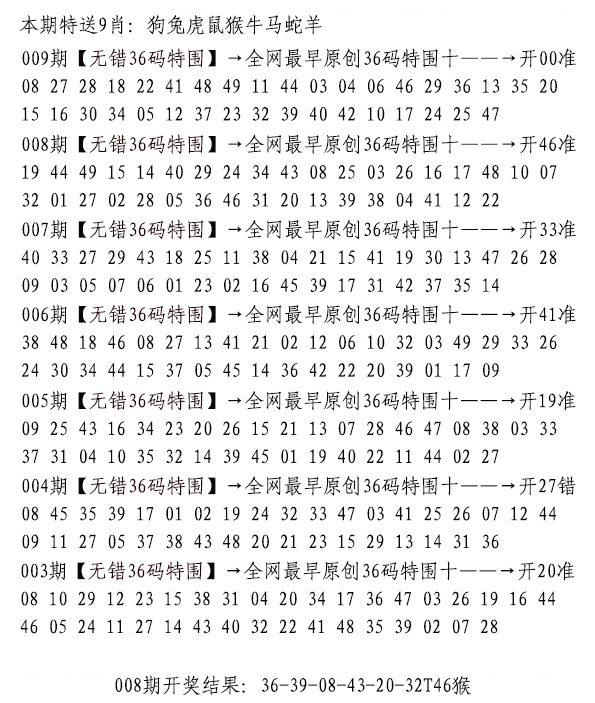 本期特送9肖：狗兔虎鼠猴牛马蛇羊

009期【无错36码特围】→全网最早原创36码特围十——→开00准
08 27 28 18 22 41 48 49 11 44 03 04 06 46 29 36 13 35 20
15 16 30 34 05 12 37 23 32 39 40 42 10 17 24 25 47

008期【无错36码特围】→全网最早原创36码特围十——→开46准
19 44 49 15 14 40 29 24 34 43 08 25 03 26 16 17 48 10 07
32 01 27 02 28 05 36 46 31 20 13 39 38 04 41 12 22

007期【无错36码特围】→全网最早原创36码特围十——→开33准
40 33 27 29 43 18 25 11 38 04 21 15 41 19 30 13 47 26 28
09 03 05 07 06 01 23 02 16 45 39 17 31 42 37 35 14

006期【无错36码特围】→全网最早原创36码特围十——→开41准
38 48 18 46 08 27 13 41 21 02 12 06 10 32 03 49 29 33 26
24 30 34 44 15 37 05 45 14 36 42 22 20 39 01 17 09

005期【无错36码特围】→全网最早原创36码特围十——→开19准
09 25 43 16 34 23 20 26 15 21 13 07 28 46 47 08 38 03 33
37 31 04 10 35 32 14 39 45 01 19 40 22 11 44 02 27

004期【无错36码特围】→全网最早原创36码特围十——→开27错
08 45 35 39 17 01 02 19 24 32 33 47 03 41 25 26 07 12 44
09 11 27 05 37 38 43 48 20 21 23 15 29 13 14 31 36

003期【无错36码特围】→全网最早原创36码特围十——→开20准
08 10 29 12 23 15 38 31 04 20 34 17 36 47 03 26 19 16 44
46 05 24 11 27 14 43 40 32 22 41 48 35 39 02 07 28

008期开奖结果：36-39-08-43-20-32T46猴